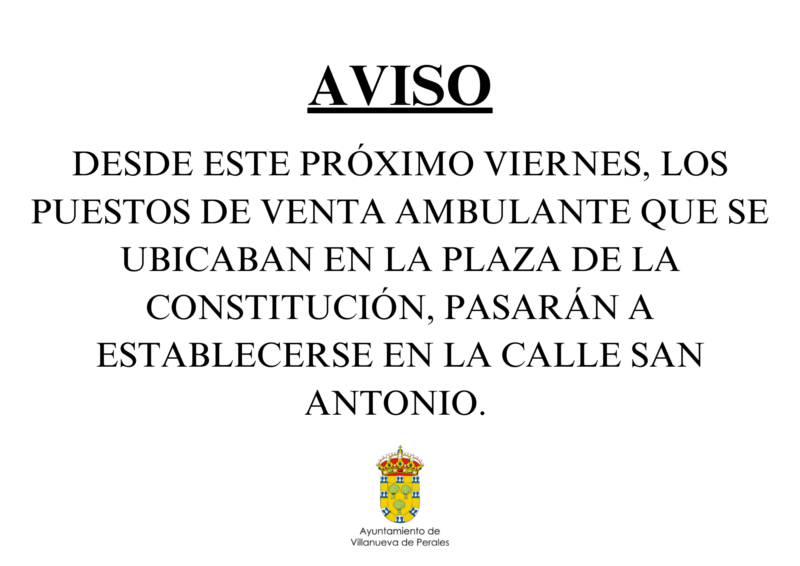 AVISO

DESDE ESTE PRÓXIMO VIERNES, LOS PUESTOS DE VENTA AMBULANTE QUE SE UBICABAN EN LA PLAZA DE LA CONSTITUCIÓN, PASARÁN A ESTABLECERSE EN LA CALLE SAN ANTONIO.

Ayuntamiento de
Villanueva de Perales